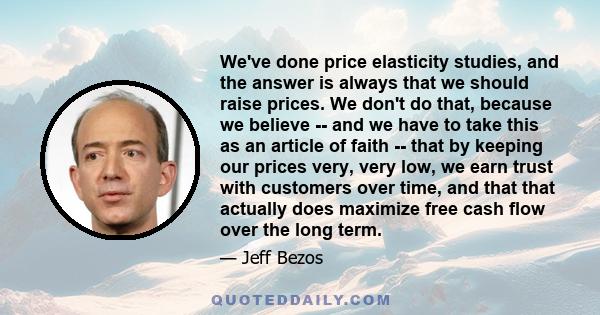 We've done price elasticity studies, and the answer is always that we should raise prices. We don't do that, because we believe -- and we have to take this as an article of faith -- that by keeping our prices very, very low, we earn trust with customers over time, and that that actually does maximize free cash flow over the long term.

— Jeff Bezos

QUOTEDDAILY.COM